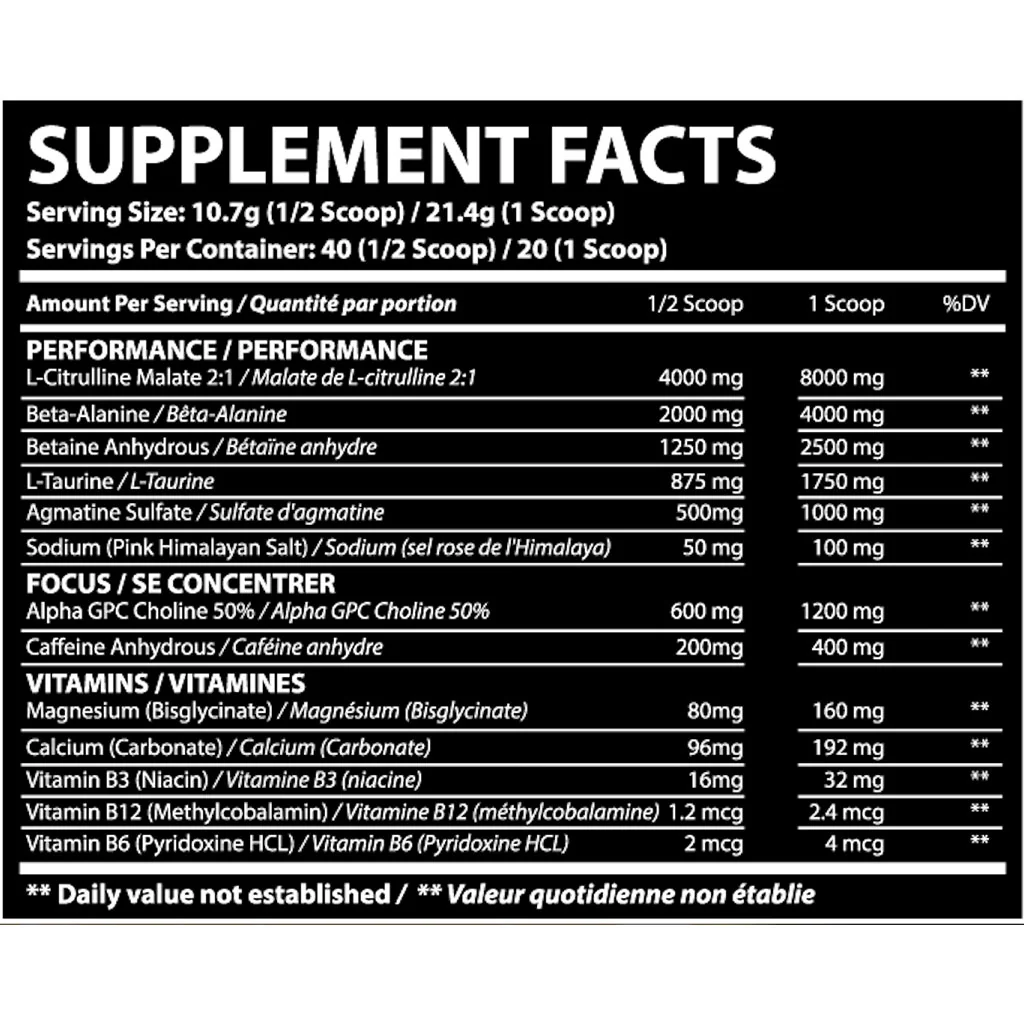 SUPPLEMENT FACTS
Serving Size: 10.7g (1/2 Scoop) / 21.4g (1 Scoop)
Servings Per Container: 40 (1/2 Scoop) / 20 (1 Scoop)

| Amount Per Serving / Quantité par portion | 1/2 Scoop | 1 Scoop | %DV |
|---|---|---|---|
| PERFORMANCE / PERFORMANCE | | | |
| L-Citrulline Malate 2:1 / Malate de L-citrulline 2:1 | 4000 mg | 8000 mg | ** |
| Beta-Alanine / Bêta-Alanine | 2000 mg | 4000 mg | ** |
| Betaine Anhydrous / Bétaïne anhydre | 1250 mg | 2500 mg | ** |
| L-Taurine / L-Taurine | 875 mg | 1750 mg | ** |
| Agmatine Sulfate / Sulfate d'agmatine | 500mg | 1000 mg | ** |
| Sodium (Pink Himalayan Salt) / Sodium (sel rose de l'Himalaya) | 50 mg | 100 mg | ** |
| FOCUS / SE CONCENTRER | | | |
| Alpha GPC Choline 50% / Alpha GPC Choline 50% | 600 mg | 1200 mg | ** |
| Caffeine Anhydrous / Caféine anhydre | 200mg | 400 mg | ** |
| VITAMINS / VITAMINES | | | |
| Magnesium (Bisglycinate) / Magnésium (Bisglycinate) | 80mg | 160 mg | ** |
| Calcium (Carbonate) / Calcium (Carbonate) | 96mg | 192 mg | ** |
| Vitamin B3 (Niacin) / Vitamine B3 (niacine) | 16mg | 32 mg | ** |
| Vitamin B12 (Methylcobalamin) / Vitamine B12 (méthylcobalamine) | 1.2 mcg | 2.4 mcg | ** |
| Vitamin B6 (Pyridoxine HCL) / Vitamin B6 (Pyridoxine HCL) | 2 mcg | 4 mcg | ** |

** Daily value not established / ** Valeur quotidienne non établie